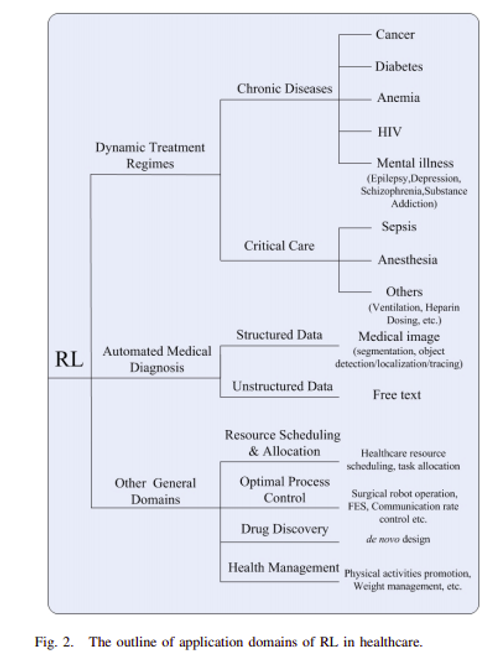 RL

Dynamic Treatment Regimes

Chronic Diseases

Cancer

Diabetes

Anemia

HIV

Mental illness (Epilepsy,Depression, Schizophrenia,Substance Addiction)

Critical Care

Sepsis

Anesthesia

Others (Ventilation, Heparin Dosing, etc.)

Automated Medical Diagnosis

Structured Data

Medical image (segmentation, object detection/localization/tracing)

Unstructured Data

Free text

Other General Domains

Resource Scheduling & Allocation

Healthcare resource scheduling, task allocation

Optimal Process Control

Surgical robot operation, FES, Communication rate control etc.

Drug Discovery

de novo design

Health Management

Physical activities promotion, Weight management, etc.

Fig. 2. The outline of application domains of RL in healthcare.